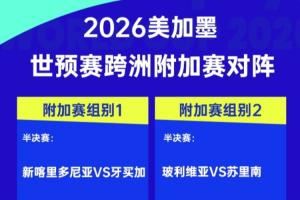 2026美加墨
世预赛跨洲附加赛对阵

附加赛组别1

半决赛:

新喀里多尼亚VS牙买加

附加赛组别2

半决赛:

玻利维亚VS苏里南